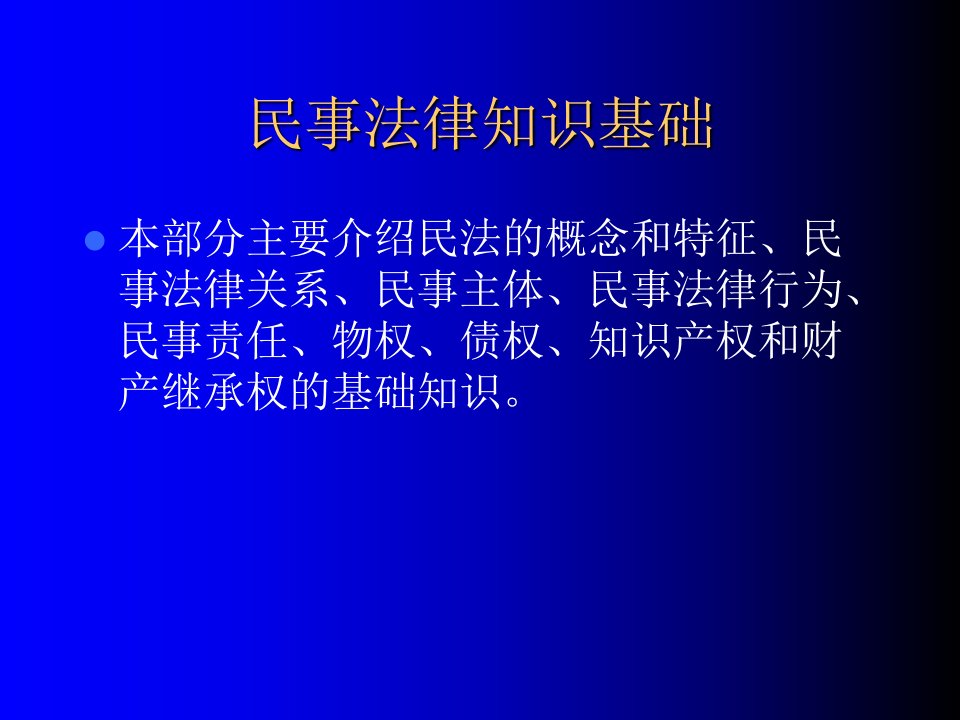 民事法律知识基础

本部分主要介绍民法的概念和特征、民事法律关系、民事主体、民事法律行为、民事责任、物权、债权、知识产权和财产继承权的基础知识。